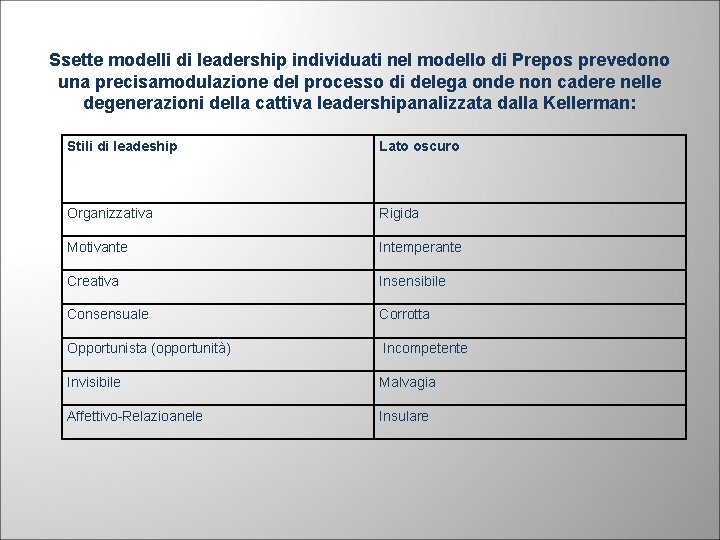 Ssette modelli di leadership individuati nel modello di Prepos prevedono una precisamodulazione del processo di delega onde non cadere nelle degenerazioni della cattiva leadershipanalizzata dalla Kellerman:

| Stili di leadeship | Lato oscuro |
|---|---|
| Organizzativa | Rigida |
| Motivante | Intemperante |
| Creativa | Insensibile |
| Consensuale | Corrotta |
| Opportunista (opportunità) | Incompetente |
| Invisibile | Malvagia |
| Affettivo-Relazioanele | Insulare |